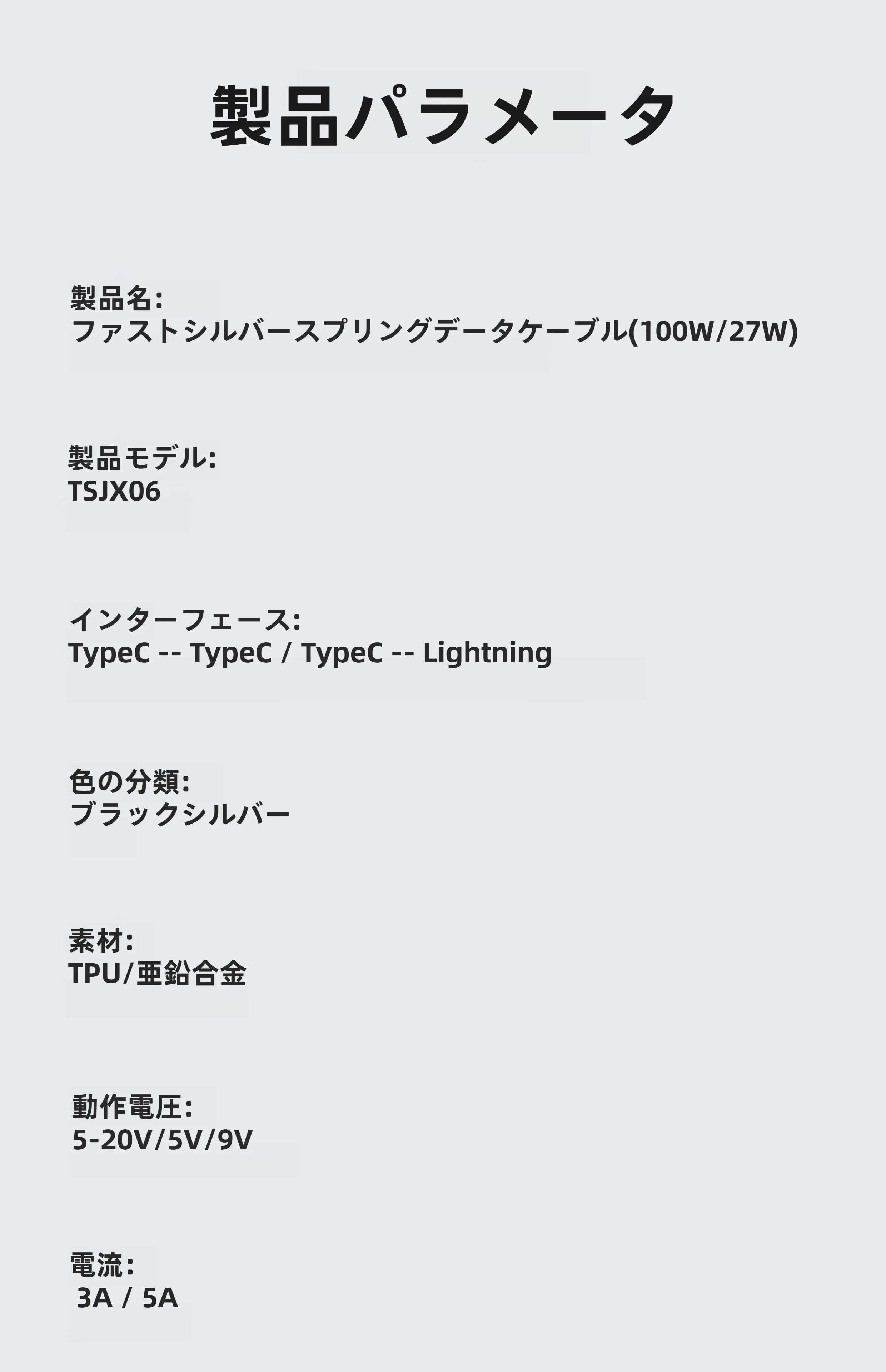 製品パラメータ

製品名:
ファストシルバースプリングデータケーブル(100W/27W)

製品モデル:
TSJX06

インターフェース:
TypeC -- TypeC / TypeC -- Lightning

色の分類:
ブラックシルバー

素材:
TPU/亜鉛合金

動作電圧:
5-20V/5V/9V

電流:
3A / 5A